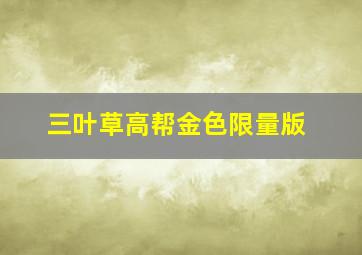 三叶草高帮金色限量版